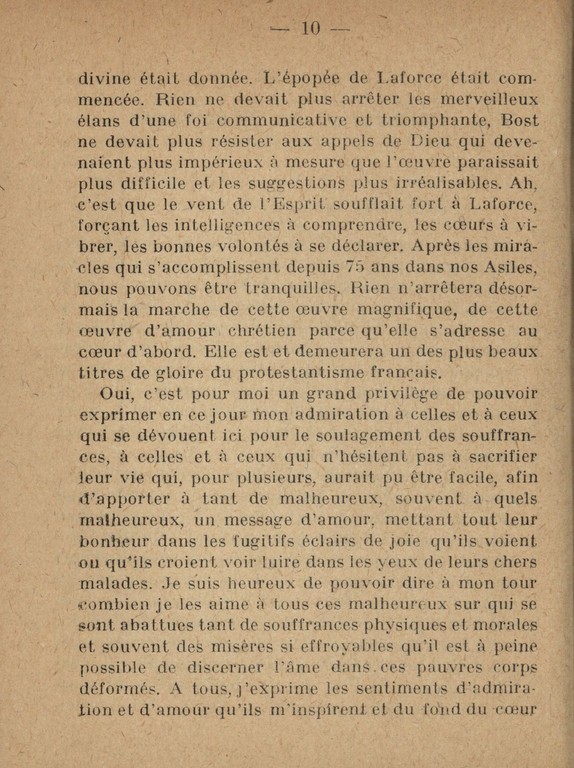 — 10 —

divine était donnée. L'épopée de Laforce était commencée. Rien ne devait plus arrêter les merveilleux élans d'une foi communicative et triomphante, Bost ne devait plus résister aux appels de Dieu qui devenaient plus impérieux à mesure que l'œuvre paraissait plus difficile et les suggestions plus irréalisables. Ah, c'est que le vent de l'Esprit soufflait fort à Laforce, forçant les intelligences à comprendre, les cœurs à vibrer, les bonnes volontés à se déclarer. Après les miracles qui s'accomplissent depuis 75 ans dans nos Asiles, nous pouvons être tranquilles. Rien n'arrêtera désormais la marche de cette œuvre magnifique, de cette œuvre d'amour chrétien parce qu'elle s'adresse au cœur d'abord. Elle est et demeurera un des plus beaux titres de gloire du protestantisme français.

Oui, c'est pour moi un grand privilège de pouvoir exprimer en ce jour mon admiration à celles et à ceux qui se dévouent ici pour le soulagement des souffrances, à celles et à ceux qui n'hésitent pas à sacrifier leur vie qui, pour plusieurs, aurait pu être facile, afin d'apporter à tant de malheureux, souvent à quels malheureux, un message d'amour, mettant tout leur bonheur dans les fugitifs éclairs de joie qu'ils voient ou qu'ils croient voir luire dans les yeux de leurs chers malades. Je suis heureux de pouvoir dire à mon tour combien je les aime à tous ces malheureux sur qui se sont abattues tant de souffrances physiques et morales et souvent des misères si effroyables qu'il est à peine possible de discerner l'âme dans ces pauvres corps déformés. A tous, j'exprime les sentiments d'admiration et d'amour qu'ils m'inspirent et du fond du cœur